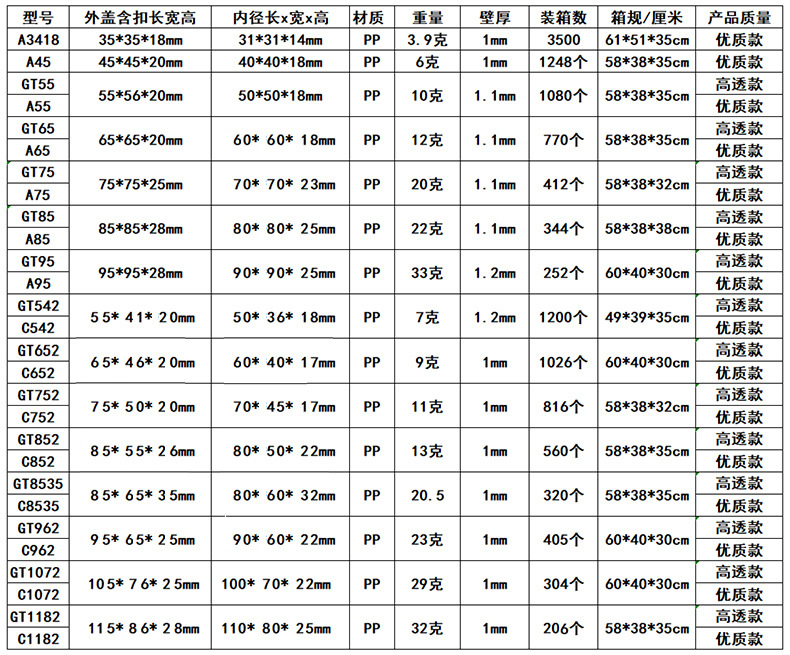 | 型号 | 外盖含扣长宽高 | 内径长x宽x高 | 材质 | 重量 | 壁厚 | 装箱数 | 箱规/厘米 | 产品质量 |
|---|---|---|---|---|---|---|---|---|
| A3418 | 35*35*18mm | 31*31*14mm | PP | 3.9克 | 1mm | 3500 | 61*51*35cm | 优质款 |
| A45 | 45*45*20mm | 40*40*18mm | PP | 6克 | 1mm | 1248个 | 58*38*35cm | 优质款 |
| GT55 | 55*56*20mm | 50*50*18mm | PP | 10克 | 1.1mm | 1080个 | 58*38*35cm | 高透款 |
| A55 | | | | | | | | 优质款 |
| GT65 | 65*65*20mm | 60* 60* 18mm | PP | 12克 | 1.1mm | 770个 | 58*38*35cm | 高透款 |
| A65 | | | | | | | | 优质款 |
| GT75 | 75*75*25mm | 70* 70* 23mm | PP | 20克 | 1.1mm | 412个 | 58*38*32cm | 高透款 |
| A75 | | | | | | | | 优质款 |
| GT85 | 85*85*28mm | 80* 80* 25mm | PP | 22克 | 1.1mm | 344个 | 58*38*38cm | 高透款 |
| A85 | | | | | | | | 优质款 |
| GT95 | 95*95*28mm | 90* 90* 25mm | PP | 33克 | 1.2mm | 252个 | 60*40*30cm | 高透款 |
| A95 | | | | | | | | 优质款 |
| GT542 | 55* 41* 20mm | 50* 36* 18mm | PP | 7克 | 1.2mm | 1200个 | 49*39*35cm | 高透款 |
| C542 | | | | | | | | 优质款 |
| GT652 | 65* 46* 20mm | 60* 40* 17mm | PP | 9克 | 1mm | 1026个 | 60*40*30cm | 高透款 |
| C652 | | | | | | | | 优质款 |
| GT752 | 75* 50* 20mm | 70* 45* 17mm | PP | 11克 | 1mm | 816个 | 58*38*32cm | 高透款 |
| C752 | | | | | | | | 优质款 |
| GT852 | 85* 55* 26mm | 80* 50* 22mm | PP | 13克 | 1mm | 560个 | 58*38*35cm | 高透款 |
| C852 | | | | | | | | 优质款 |
| GT8535 | 85* 65* 35mm | 80* 60* 32mm | PP | 20.5 | 1mm | 320个 | 58*38*35cm | 高透款 |
| C8535 | | | | | | | | 优质款 |
| GT962 | 95* 65* 25mm | 90* 60* 22mm | PP | 23克 | 1mm | 405个 | 60*40*30cm | 高透款 |
| C962 | | | | | | | | 优质款 |
| GT1072 | 105* 76* 25mm | 100* 70* 22mm | PP | 29克 | 1mm | 304个 | 60*40*30cm | 高透款 |
| C1072 | | | | | | | | 优质款 |
| GT1182 | 115* 86* 28mm | 110* 80* 25mm | PP | 32克 | 1mm | 206个 | 58*38*35cm | 高透款 |
| C1182 | | | | | | | | 优质款 |